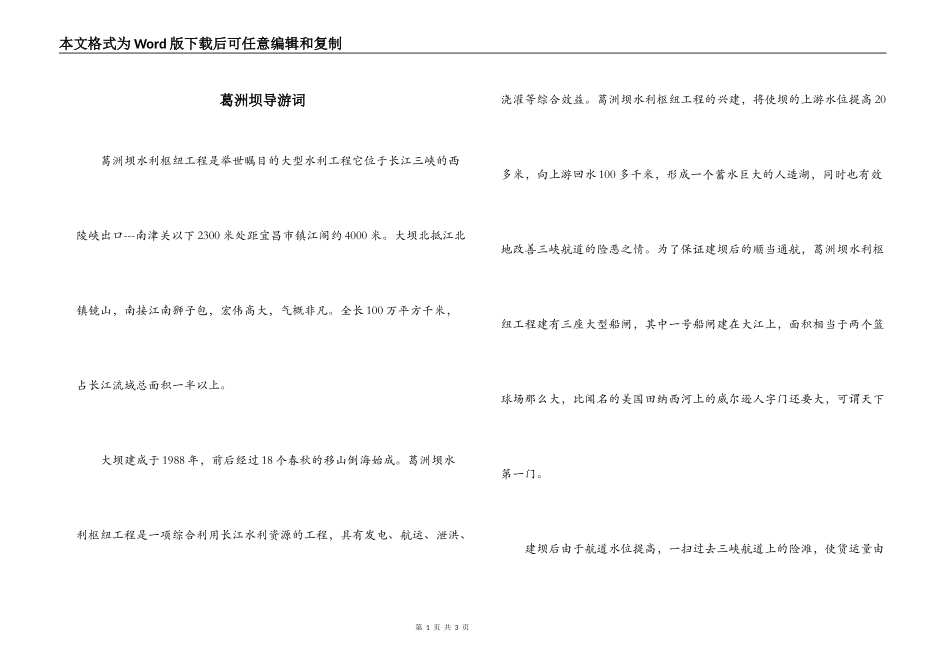 本文格式为Word版下载后可任意编辑和复制

葛洲坝导游词

葛洲坝水利枢纽工程是举世瞩目的大型水利工程它位于长江三峡的西陵峡出口---南津关以下2300米处距宜昌市镇江阁约4000米。大坝北抵江北镇镜山，南接江南狮子包，宏伟高大，气概非凡。全长100万平方千米，占长江流域总面积一半以上。

大坝建成于1988年，前后经过18个春秋的移山倒海始成。葛洲坝水利枢纽工程是一项综合利用长江水利资源的工程，具有发电、航运、泄洪、浇灌等综合效益。葛洲坝水利枢纽工程的兴建，将使坝的上游水位提高20多米，向上游回水100多千米，形成一个蓄水巨大的人造湖，同时也有效地改善三峡航道的险恶之情。为了保证建坝后的顺当通航，葛洲坝水利枢纽工程建有三座大型船闸，其中一号船闸建在大江上，面积相当于两个篮球场那么大，比闻名的美国田纳西河上的威尔逊人字门还要大，可谓天下第一门。

建坝后由于航道水位提高，一扫过去三峡航道上的险滩，使货运量由

第 1 页 共 3 页